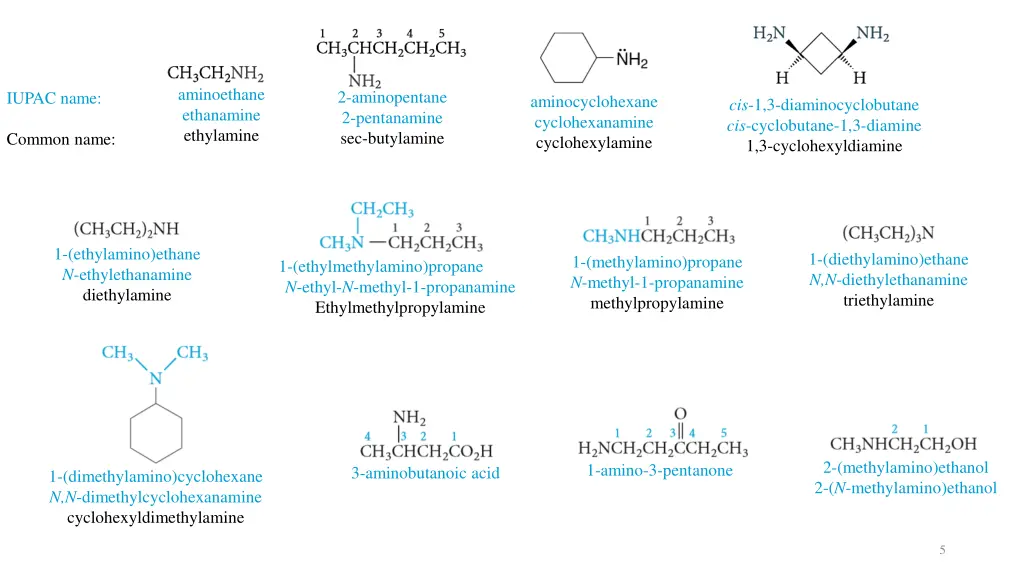 IUPAC name:

Common name:

$CH_3CH_2NH_2$
aminoethane
ethanamine
ethylamine

1 2 3 4 5
$CH_3CHCH_2CH_2CH_3$
$NH_2$
2-aminopentane
2-pentanamine
sec-butylamine

$\ddot{N}H_2$
aminocyclohexane
cyclohexanamine
cyclohexylamine

$H_2N$ $NH_2$
H H
cis-1,3-diaminocyclobutane
cis-cyclobutane-1,3-diamine
1,3-cyclohexyldiamine

$(CH_3CH_2)_2NH$
1-(ethylamino)ethane
N-ethylethanamine
diethylamine

$CH_2CH_3$
1 2 3
$CH_3N—CH_2CH_2CH_3$
1-(ethylmethylamino)propane
N-ethyl-N-methyl-1-propanamine
Ethylmethylpropylamine

1 2 3
$CH_3NHCH_2CH_2CH_3$
1-(methylamino)propane
N-methyl-1-propanamine
methylpropylamine

$(CH_3CH_2)_3N$
1-(diethylamino)ethane
N,N-diethylethanamine
triethylamine

$CH_3$ $CH_3$
N
1-(dimethylamino)cyclohexane
N,N-dimethylcyclohexanamine
cyclohexyldimethylamine

$NH_2$
4 3 2 1
$CH_3CHCH_2CO_2H$
3-aminobutanoic acid

O
1 2 3 4 5
$H_2NCH_2CH_2CCH_2CH_3$
1-amino-3-pentanone

2 1
$CH_3NHCH_2CH_2OH$
2-(methylamino)ethanol
2-(N-methylamino)ethanol

5